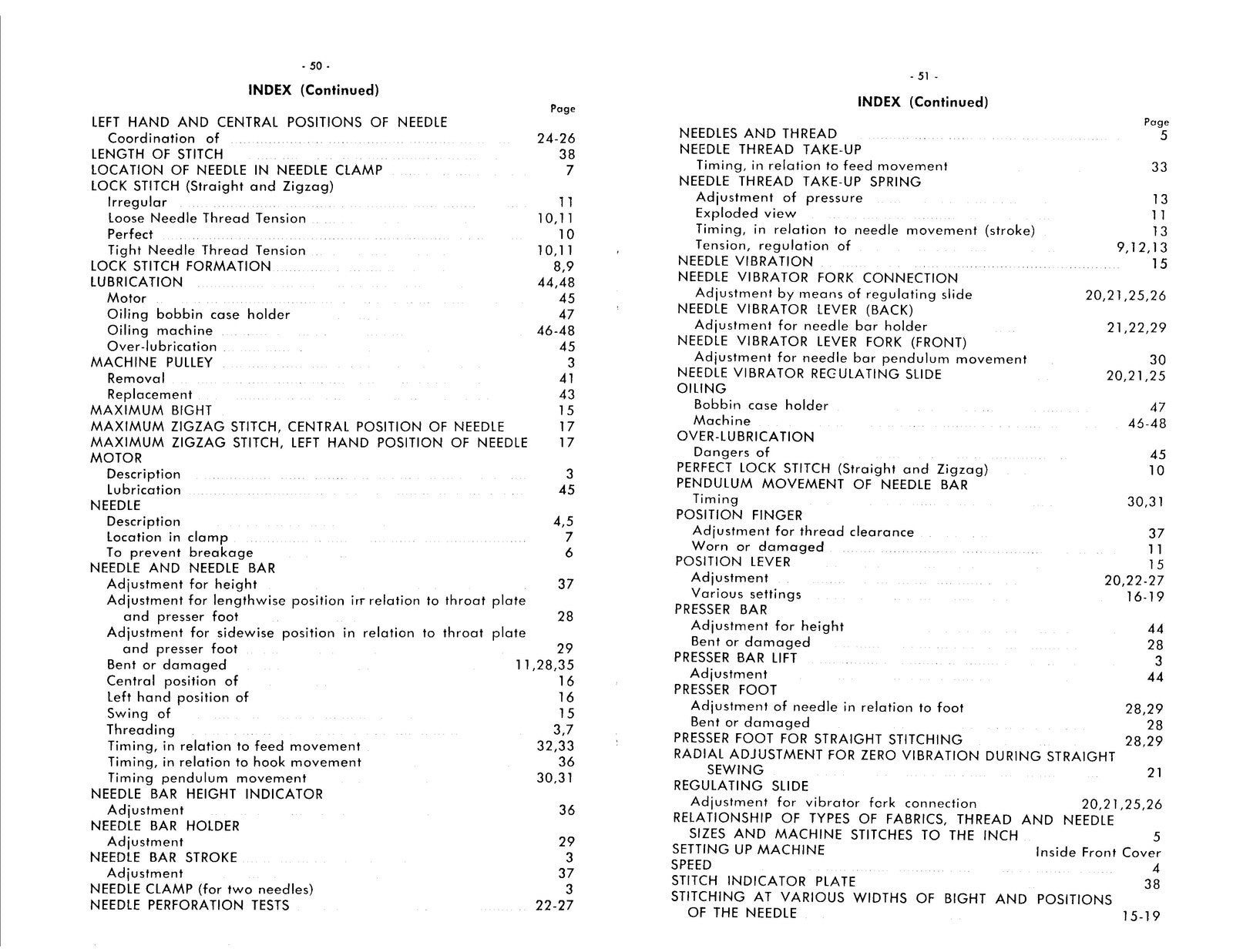 - 50 -

INDEX (Continued)

Page

LEFT HAND AND CENTRAL POSITIONS OF NEEDLE
Coordination of 24-26
LENGTH OF STITCH 38
LOCATION OF NEEDLE IN NEEDLE CLAMP 7
LOCK STITCH (Straight and Zigzag)
Irregular 11
Loose Needle Thread Tension 10,11
Perfect 10
Tight Needle Thread Tension 10,11
LOCK STITCH FORMATION 8,9
LUBRICATION 44,48
Motor 45
Oiling bobbin case holder 47
Oiling machine 46-48
Over-lubrication 45
MACHINE PULLEY 3
Removal 41
Replacement 43
MAXIMUM BIGHT 15
MAXIMUM ZIGZAG STITCH, CENTRAL POSITION OF NEEDLE 17
MAXIMUM ZIGZAG STITCH, LEFT HAND POSITION OF NEEDLE 17
MOTOR
Description 3
Lubrication 45
NEEDLE
Description 4,5
Location in clamp 7
To prevent breakage 6
NEEDLE AND NEEDLE BAR
Adjustment for height 37
Adjustment for lengthwise position in relation to throat plate and presser foot 28
Adjustment for sidewise position in relation to throat plate and presser foot 29
Bent or damaged 11,28,35
Central position of 16
Left hand position of 16
Swing of 15
Threading 3,7
Timing, in relation to feed movement 32,33
Timing, in relation to hook movement 36
Timing pendulum movement 30,31
NEEDLE BAR HEIGHT INDICATOR
Adjustment 36
NEEDLE BAR HOLDER
Adjustment 29
NEEDLE BAR STROKE 3
Adjustment 37
NEEDLE CLAMP (for two needles) 3
NEEDLE PERFORATION TESTS 22-27

- 51 -

INDEX (Continued)

Page

NEEDLES AND THREAD 5
NEEDLE THREAD TAKE-UP
Timing, in relation to feed movement 33
NEEDLE THREAD TAKE-UP SPRING
Adjustment of pressure 13
Exploded view 11
Timing, in relation to needle movement (stroke) 13
Tension, regulation of 9,12,13
NEEDLE VIBRATION 15
NEEDLE VIBRATOR FORK CONNECTION
Adjustment by means of regulating slide 20,21,25,26
NEEDLE VIBRATOR LEVER (BACK)
Adjustment for needle bar holder 21,22,29
NEEDLE VIBRATOR LEVER FORK (FRONT)
Adjustment for needle bar pendulum movement 30
NEEDLE VIBRATOR REGULATING SLIDE 20,21,25
OILING
Bobbin case holder 47
Machine 46-48
OVER-LUBRICATION
Dangers of 45
PERFECT LOCK STITCH (Straight and Zigzag) 10
PENDULUM MOVEMENT OF NEEDLE BAR
Timing 30,31
POSITION FINGER
Adjustment for thread clearance 37
Worn or damaged 11
POSITION LEVER 15
Adjustment 20,22-27
Various settings 16-19
PRESSER BAR
Adjustment for height 44
Bent or damaged 28
PRESSER BAR LIFT 3
Adjustment 44
PRESSER FOOT
Adjustment of needle in relation to foot 28,29
Bent or damaged 28
PRESSER FOOT FOR STRAIGHT STITCHING 28,29
RADIAL ADJUSTMENT FOR ZERO VIBRATION DURING STRAIGHT SEWING 21
REGULATING SLIDE
Adjustment for vibrator fork connection 20,21,25,26
RELATIONSHIP OF TYPES OF FABRICS, THREAD AND NEEDLE SIZES AND MACHINE STITCHES TO THE INCH 5
SETTING UP MACHINE Inside Front Cover
SPEED 4
STITCH INDICATOR PLATE 38
STITCHING AT VARIOUS WIDTHS OF BIGHT AND POSITIONS OF THE NEEDLE 15-19